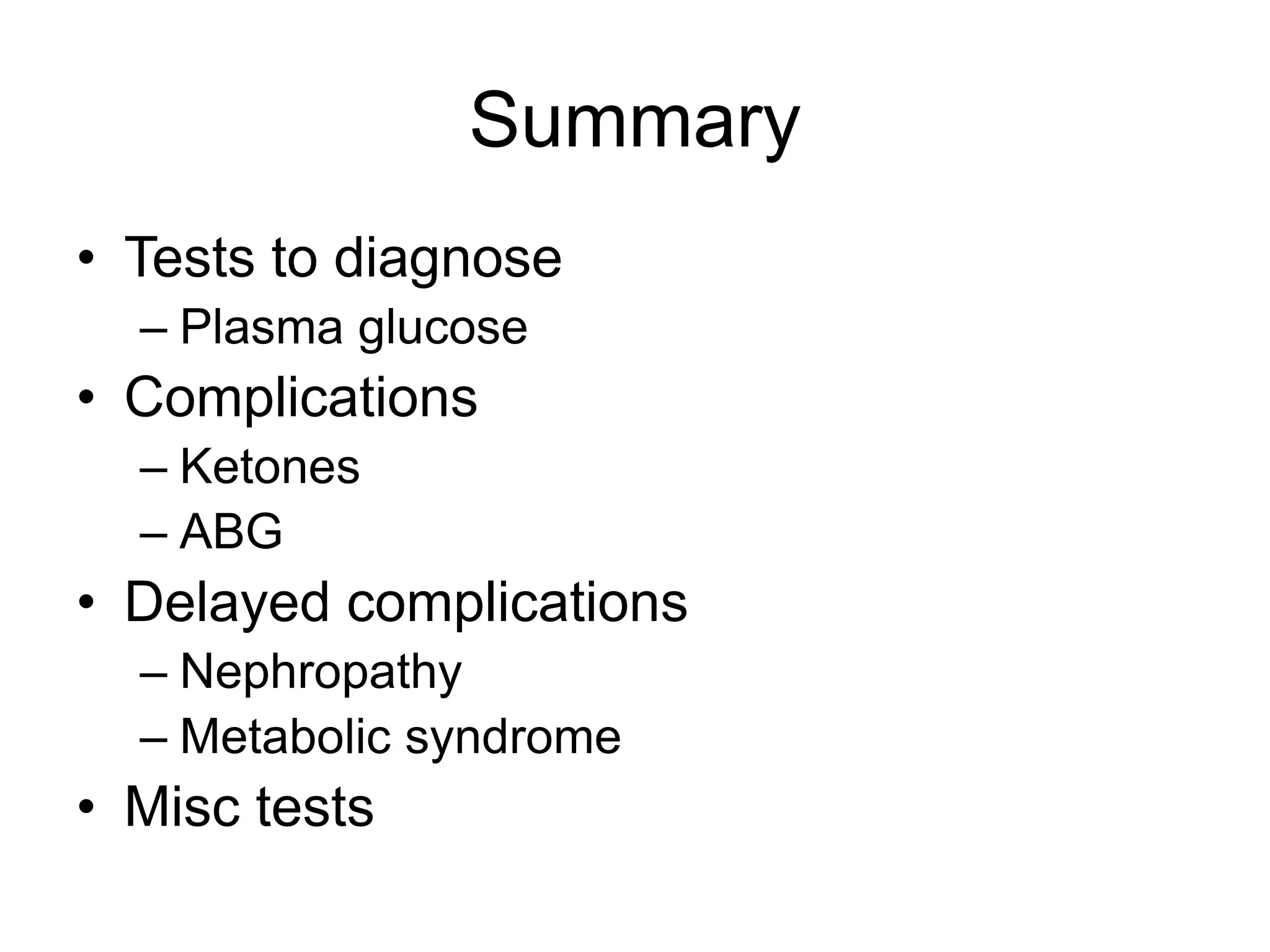 Summary

• Tests to diagnose
  – Plasma glucose
• Complications
  – Ketones
  – ABG
• Delayed complications
  – Nephropathy
  – Metabolic syndrome
• Misc tests